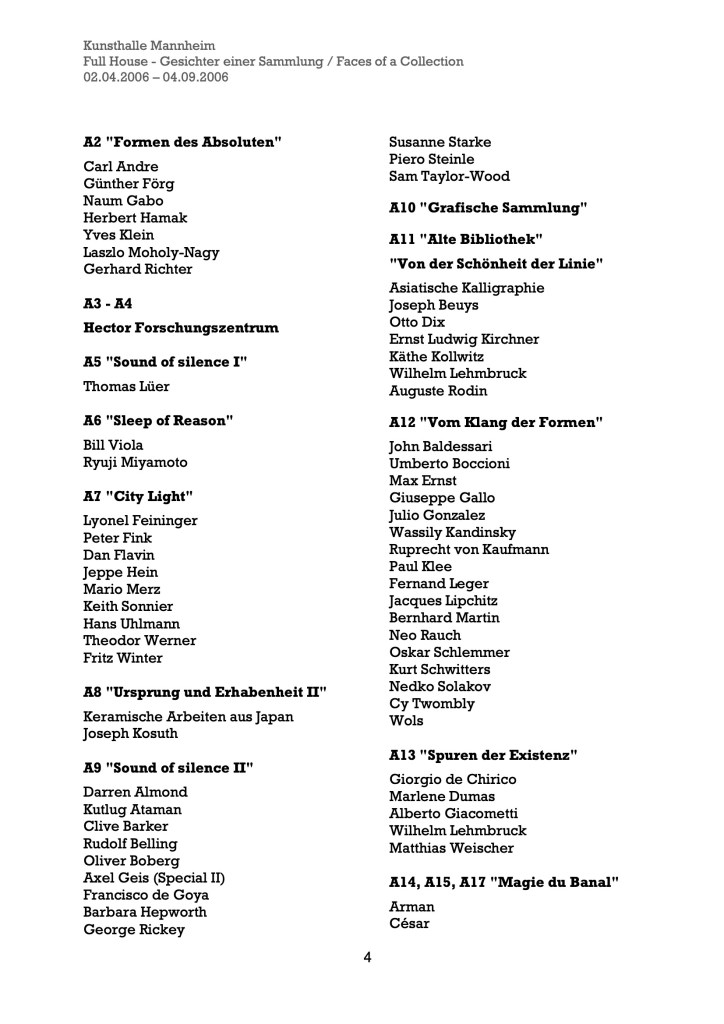 Kunsthalle Mannheim
Full House - Gesichter einer Sammlung / Faces of a Collection
02.04.2006 – 04.09.2006

A2 "Formen des Absoluten"

Carl Andre
Günther Förg
Naum Gabo
Herbert Hamak
Yves Klein
Laszlo Moholy-Nagy
Gerhard Richter

A3 - A4

Hector Forschungszentrum

A5 "Sound of silence I"

Thomas Lüer

A6 "Sleep of Reason"

Bill Viola
Ryuji Miyamoto

A7 "City Light"

Lyonel Feininger
Peter Fink
Dan Flavin
Jeppe Hein
Mario Merz
Keith Sonnier
Hans Uhlmann
Theodor Werner
Fritz Winter

A8 "Ursprung und Erhabenheit II"

Keramische Arbeiten aus Japan
Joseph Kosuth

A9 "Sound of silence II"

Darren Almond
Kutlug Ataman
Clive Barker
Rudolf Belling
Oliver Boberg
Axel Geis (Special II)
Francisco de Goya
Barbara Hepworth
George Rickey

Susanne Starke
Piero Steinle
Sam Taylor-Wood

A10 "Grafische Sammlung"

A11 "Alte Bibliothek"

"Von der Schönheit der Linie"

Asiatische Kalligraphie
Joseph Beuys
Otto Dix
Ernst Ludwig Kirchner
Käthe Kollwitz
Wilhelm Lehmbruck
Auguste Rodin

A12 "Vom Klang der Formen"

John Baldessari
Umberto Boccioni
Max Ernst
Giuseppe Gallo
Julio Gonzalez
Wassily Kandinsky
Ruprecht von Kaufmann
Paul Klee
Fernand Leger
Jacques Lipchitz
Bernhard Martin
Neo Rauch
Oskar Schlemmer
Kurt Schwitters
Nedko Solakov
Cy Twombly
Wols

A13 "Spuren der Existenz"

Giorgio de Chirico
Marlene Dumas
Alberto Giacometti
Wilhelm Lehmbruck
Matthias Weischer

A14, A15, A17 "Magie du Banal"

Arman
César

4